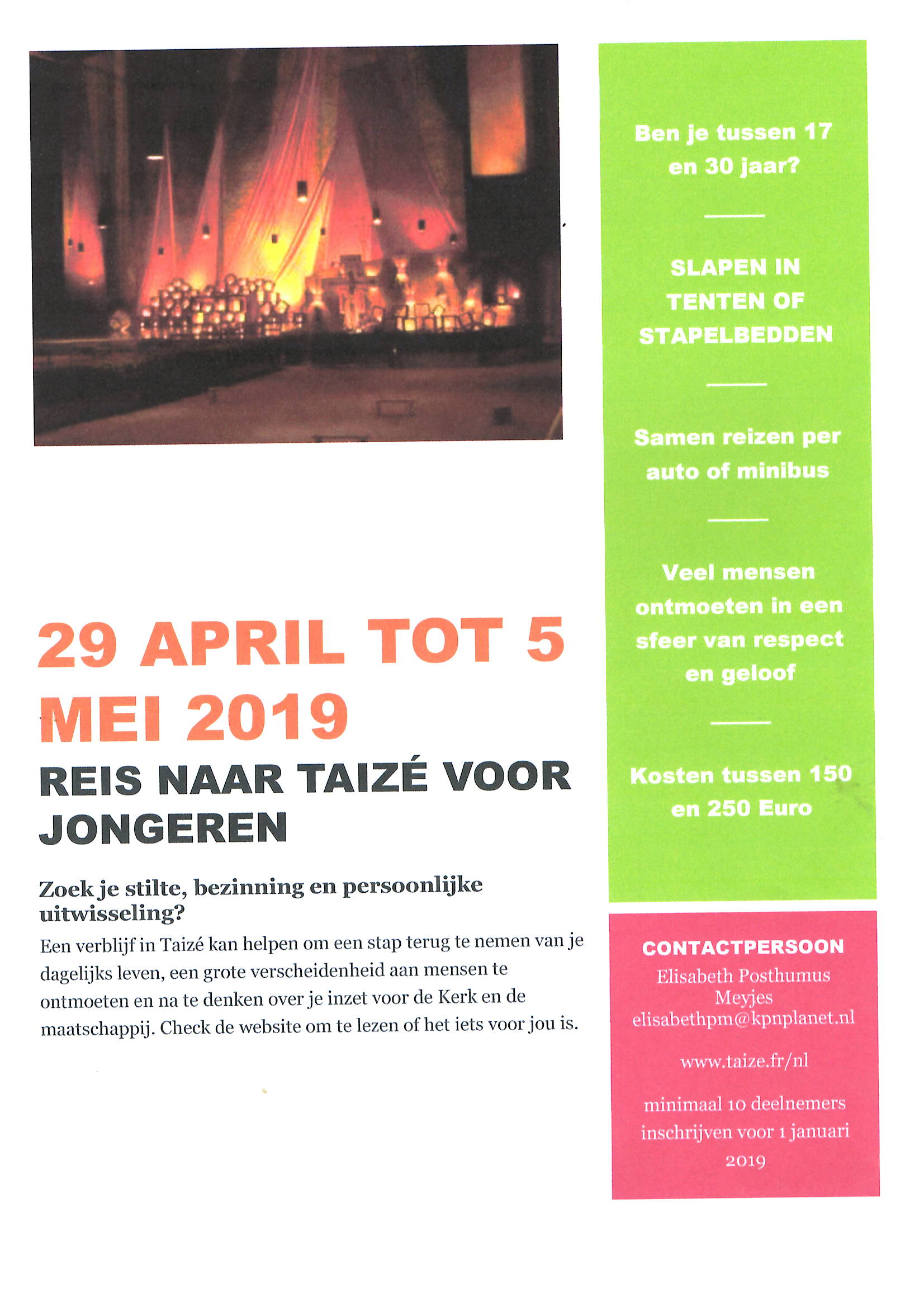 29 APRIL TOT 5 MEI 2019

REIS NAAR TAIZÉ VOOR JONGEREN

Zoek je stilte, bezinning en persoonlijke uitwisseling?

Een verblijf in Taizé kan helpen om een stap terug te nemen van je dagelijks leven, een grote verscheidenheid aan mensen te ontmoeten en na te denken over je inzet voor de Kerk en de maatschappij. Check de website om te lezen of het iets voor jou is.

Ben je tussen 17 en 30 jaar?

SLAPEN IN TENTEN OF STAPELBEDDEN

Samen reizen per auto of minibus

Veel mensen ontmoeten in een sfeer van respect en geloof

Kosten tussen 150 en 250 Euro

CONTACTPERSOON
Elisabeth Posthumus Meyjes
elisabethpm@kpnplanet.nl

www.taize.fr/nl

minimaal 10 deelnemers inschrijven voor 1 januari 2019